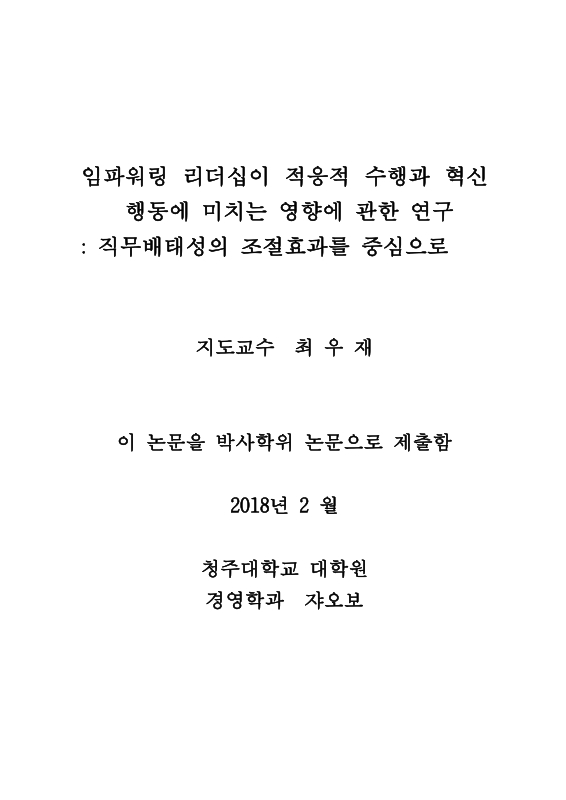 임파워링 리더십이 적응적 수행과 혁신 행동에 미치는 영향에 관한 연구
: 직무배태성의 조절효과를 중심으로

지도교수 최 우 재

이 논문을 박사학위 논문으로 제출함

2018년 2 월

청주대학교 대학원
경영학과 쟈오보